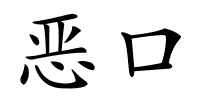 恶口